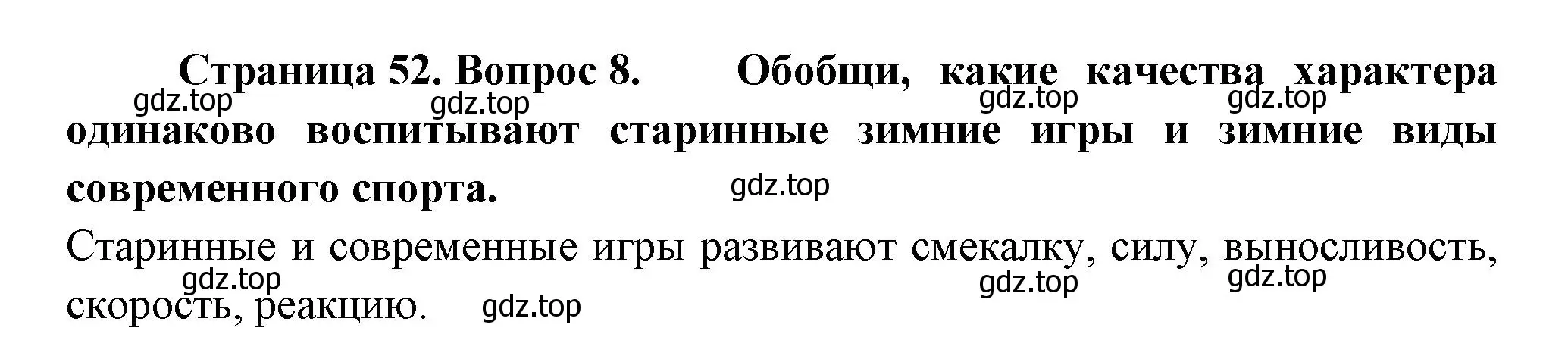 Страница 52. Вопрос 8. Обобщи, какие качества характера одинаково воспитывают старинные зимние игры и зимние виды современного спорта.

gdz.top gdz.top gdz.top gdz.top gdz.top

Старинные и современные игры развивают смекалку, силу, выносливость, скорость, реакцию.

gdz.top gdz.top gdz.top gdz.top